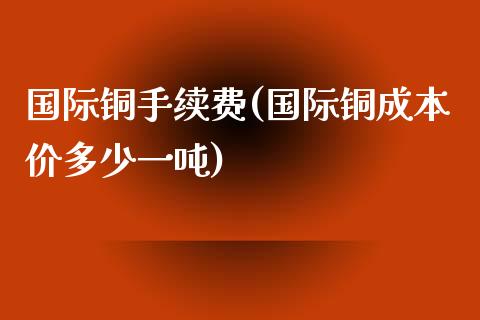 国际铜手续费(国际铜成本价多少一吨)